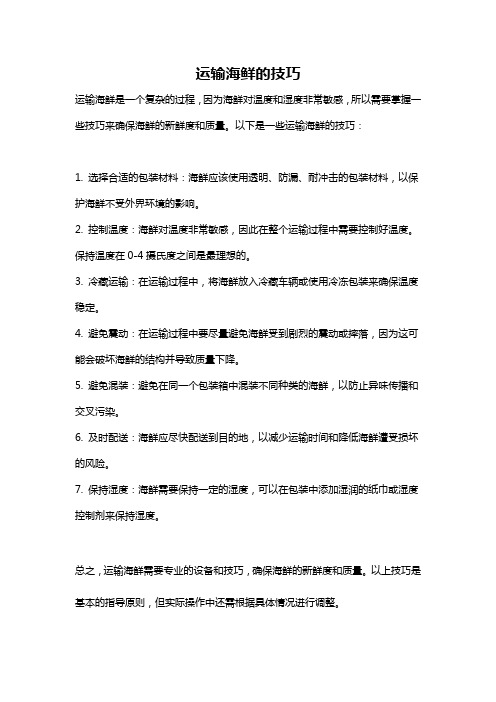 运输海鲜的技巧

运输海鲜是一个复杂的过程，因为海鲜对温度和湿度非常敏感，所以需要掌握一些技巧来确保海鲜的新鲜度和质量。以下是一些运输海鲜的技巧：

1. 选择合适的包装材料：海鲜应该使用透明、防漏、耐冲击的包装材料，以保护海鲜不受外界环境的影响。

2. 控制温度：海鲜对温度非常敏感，因此在整个运输过程中需要控制好温度。保持温度在 0-4 摄氏度之间是最理想的。

3. 冷藏运输：在运输过程中，将海鲜放入冷藏车辆或使用冷冻包装来确保温度稳定。

4. 避免震动：在运输过程中要尽量避免海鲜受到剧烈的震动或摔落，因为这可能会破坏海鲜的结构并导致质量下降。

5. 避免混装：避免在同一个包装箱中混装不同种类的海鲜，以防止异味传播和交叉污染。

6. 及时配送：海鲜应尽快配送到目的地，以减少运输时间和降低海鲜遭受损坏的风险。

7. 保持湿度：海鲜需要保持一定的湿度，可以在包装中添加湿润的纸巾或湿度控制剂来保持湿度。

总之，运输海鲜需要专业的设备和技巧，确保海鲜的新鲜度和质量。以上技巧是基本的指导原则，但实际操作中还需根据具体情况进行调整。